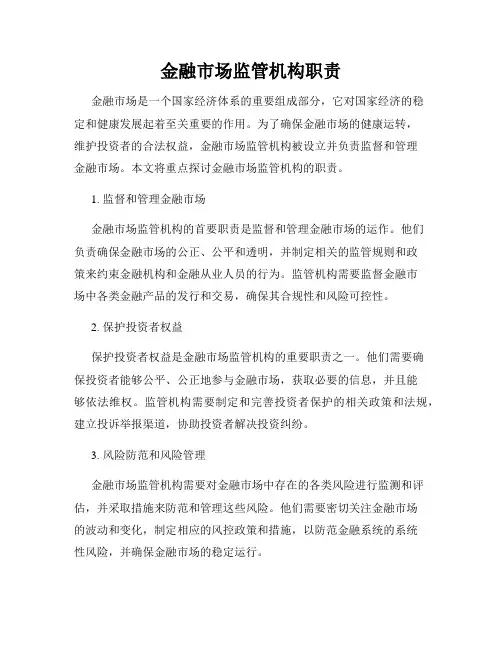 金融市场监管机构职责

金融市场是一个国家经济体系的重要组成部分，它对国家经济的稳定和健康发展起着至关重要的作用。为了确保金融市场的健康运转，维护投资者的合法权益，金融市场监管机构被设立并负责监督和管理金融市场。本文将重点探讨金融市场监管机构的职责。

1. 监督和管理金融市场

金融市场监管机构的首要职责是监督和管理金融市场的运作。他们负责确保金融市场的公正、公平和透明，并制定相关的监管规则和政策来约束金融机构和金融从业人员的行为。监管机构需要监督金融市场中各类金融产品的发行和交易，确保其合规性和风险可控性。

2. 保护投资者权益

保护投资者权益是金融市场监管机构的重要职责之一。他们需要确保投资者能够公平、公正地参与金融市场，获取必要的信息，并且能够依法维权。监管机构需要制定和完善投资者保护的相关政策和法规，建立投诉举报渠道，协助投资者解决投资纠纷。

3. 风险防范和风险管理

金融市场监管机构需要对金融市场中存在的各类风险进行监测和评估，并采取措施来防范和管理这些风险。他们需要密切关注金融市场的波动和变化，制定相应的风控政策和措施，以防范金融系统的系统性风险，并确保金融市场的稳定运行。